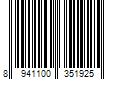 8 941100 351925